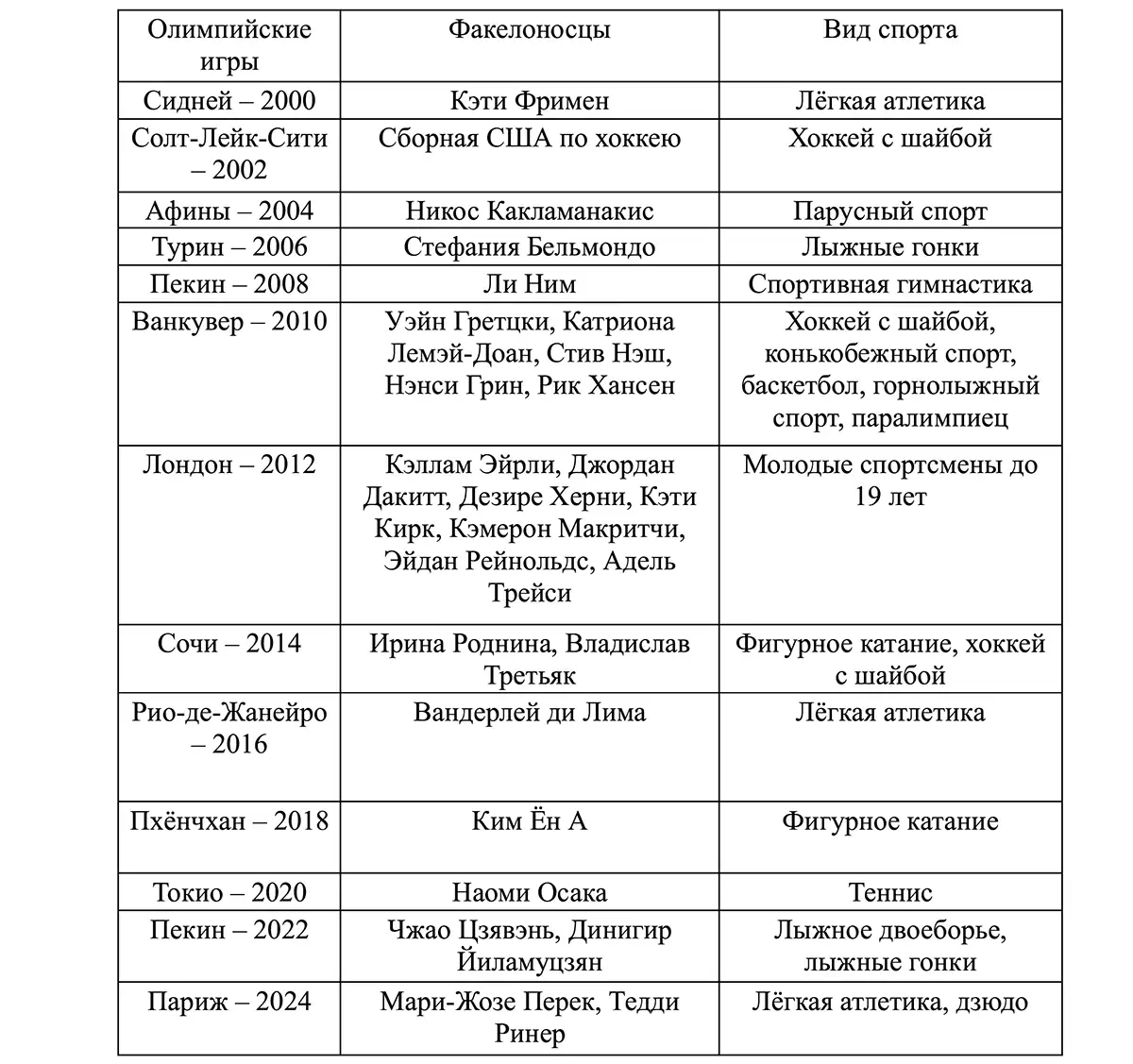 | Олимпийские игры | Факелоносцы | Вид спорта |
|---|---|---|
| Сидней – 2000 | Кэти Фримен | Лёгкая атлетика |
| Солт-Лейк-Сити – 2002 | Сборная США по хоккею | Хоккей с шайбой |
| Афины – 2004 | Никос Какламанакис | Парусный спорт |
| Турин – 2006 | Стефания Бельмондо | Лыжные гонки |
| Пекин – 2008 | Ли Ним | Спортивная гимнастика |
| Ванкувер – 2010 | Уэйн Гретцки, Катриона Лемэй-Доан, Стив Нэш, Нэнси Грин, Рик Хансен | Хоккей с шайбой, конькобежный спорт, баскетбол, горнолыжный спорт, паралимпиец |
| Лондон – 2012 | Кэллам Эйрли, Джордан Дакитт, Дезире Херни, Кэти Кирк, Кэмерон Макритчи, Эйдан Рейнольдс, Адель Трейси | Молодые спортсмены до 19 лет |
| Сочи – 2014 | Ирина Роднина, Владислав Третьяк | Фигурное катание, хоккей с шайбой |
| Рио-де-Жанейро – 2016 | Вандерлей ди Лима | Лёгкая атлетика |
| Пхёнчхан – 2018 | Ким Ён А | Фигурное катание |
| Токио – 2020 | Наоми Осака | Теннис |
| Пекин – 2022 | Чжао Цзявэнь, Динигир Йиламуцзян | Лыжное двоеборье, лыжные гонки |
| Париж – 2024 | Мари-Жозе Перек, Тедди Ринер | Лёгкая атлетика, дзюдо |